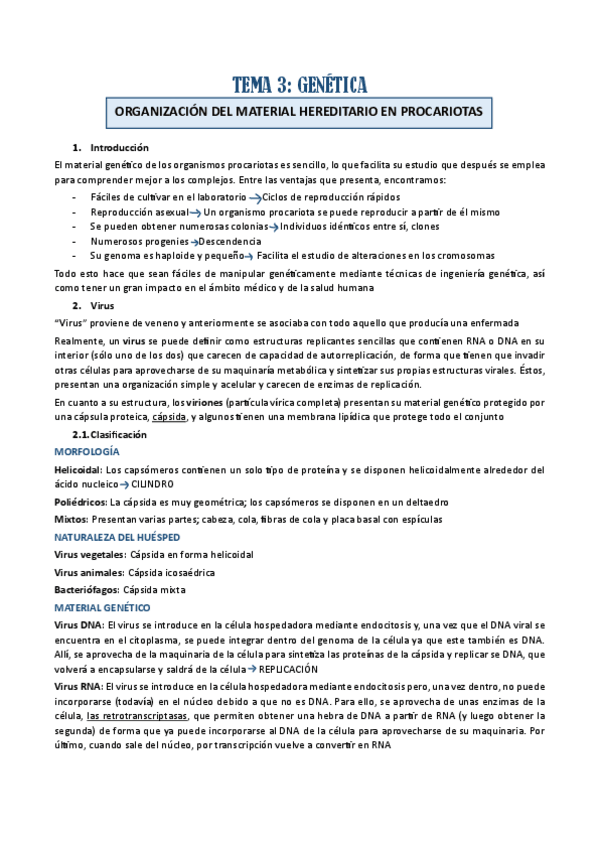 TEMA 3: GENÉTICA

ORGANIZACIÓN DEL MATERIAL HEREDITARIO EN PROCARIOTAS

1. Introducción

El material genético de los organismos procariotas es sencillo, lo que facilita su estudio que después se emplea para comprender mejor a los complejos. Entre las ventajas que presenta, encontramos:

- Fáciles de cultivar en el laboratorio → Ciclos de reproducción rápidos
- Reproducción asexual → Un organismo procariota se puede reproducir a partir de él mismo
- Se pueden obtener numerosas colonias → Individuos idénticos entre sí, clones
- Numerosos progenies → Descendencia
- Su genoma es haploide y pequeño → Facilita el estudio de alteraciones en los cromosomas

Todo esto hace que sean fáciles de manipular genéticamente mediante técnicas de ingeniería genética, así como tener un gran impacto en el ámbito médico y de la salud humana

2. Virus

"Virus" proviene de veneno y anteriormente se asociaba con todo aquello que producía una enfermada

Realmente, un virus se puede definir como estructuras replicantes sencillas que contienen RNA o DNA en su interior (sólo uno de los dos) que carecen de capacidad de autorreplicación, de forma que tienen que invadir otras células para aprovecharse de su maquinaría metabólica y sintetizar sus propias estructuras virales. Éstos, presentan una organización simple y acelular y carecen de enzimas de replicación.

En cuanto a su estructura, los viriones (partícula vírica completa) presentan su material genético protegido por una cápsula proteica, cápsida, y algunos tienen una membrana lipídica que protege todo el conjunto

2.1. Clasificación

MORFOLOGÍA

Helicoidal: Los capsómeros contienen un solo tipo de proteína y se disponen helicoidalmente alrededor del ácido nucleico → CILINDRO

Poliédricos: La cápsida es muy geométrica; los capsómeros se disponen en un deltaedro

Mixtos: Presentan varias partes; cabeza, cola, fibras de cola y placa basal con espículas

NATURALEZA DEL HUÉSPED

Virus vegetales: Cápsida en forma helicoidal

Virus animales: Cápsida icosaédrica

Bacteriófagos: Cápsida mixta

MATERIAL GENÉTICO

Virus DNA: El virus se introduce en la célula hospedadora mediante endocitosis y, una vez que el DNA viral se encuentra en el citoplasma, se puede integrar dentro del genoma de la célula ya que este también es DNA. Allí, se aprovecha de la maquinaria de la célula para sintetiza las proteínas de la cápsida y replicar se DNA, que volverá a encapsularse y saldrá de la célula → REPLICACIÓN

Virus RNA: El virus se introduce en la célula hospedadora mediante endocitosis pero, una vez dentro, no puede incorporarse (todavía) en el núcleo debido a que no es DNA. Para ello, se aprovecha de unas enzimas de la célula, las retrotranscriptasas, que permiten obtener una hebra de DNA a partir de RNA (y luego obtener la segunda) de forma que ya puede incorporarse al DNA de la célula para aprovecharse de su maquinaria. Por último, cuando sale del núcleo, por transcripción vuelve a convertir en RNA